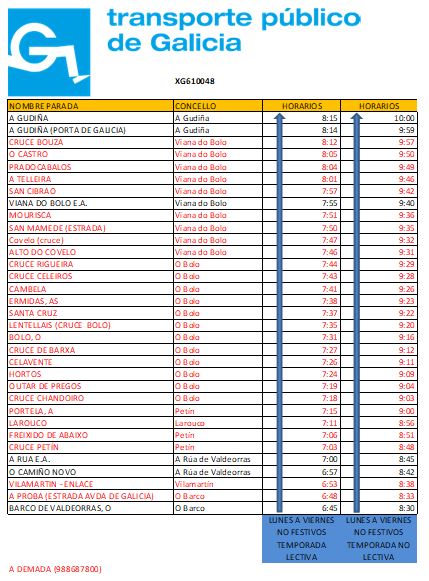 transporte público
de Galicia

XG610048

| NOMBRE PARADA | CONCELLO | HORARIOS | HORARIOS |
|---|---|---|---|
| A GUDIÑA | A Gudiña | 8:15 | 10:00 |
| A GUDIÑA (PORTA DE GALICIA) | A Gudiña | 8:14 | 9:59 |
| CRUCE BOUZA | Viana do Bolo | 8:12 | 9:57 |
| O CASTRO | Viana do Bolo | 8:05 | 9:50 |
| PRADOCABALOS | Viana do Bolo | 8:04 | 9:49 |
| A TELLEIRA | Viana do Bolo | 8:01 | 9:46 |
| SAN CIBRAO | Viana do Bolo | 7:57 | 9:42 |
| VIANA DO BOLO E.A. | Viana do Bolo | 7:55 | 9:40 |
| MOURISCA | Viana do Bolo | 7:51 | 9:36 |
| SAN MAMEDE (ESTRADA) | Viana do Bolo | 7:50 | 9:35 |
| Covelo (cruce) | Viana do Bolo | 7:47 | 9:32 |
| ALTO DO COVELO | Viana do Bolo | 7:46 | 9:31 |
| CRUCE RIGUEIRA | O Bolo | 7:44 | 9:29 |
| CRUCE CELEIROS | O Bolo | 7:43 | 9:28 |
| CAMBELA | O Bolo | 7:41 | 9:26 |
| ERMIDAS, AS | O Bolo | 7:38 | 9:23 |
| SANTA CRUZ | O Bolo | 7:37 | 9:22 |
| LENTELLAIS (CRUCE BOLO) | O Bolo | 7:35 | 9:20 |
| BOLO, O | O Bolo | 7:31 | 9:16 |
| CRUCE DE BARXA | O Bolo | 7:27 | 9:12 |
| CELAVENTE | O Bolo | 7:26 | 9:11 |
| HORTOS | O Bolo | 7:24 | 9:09 |
| OUTAR DE PREGOS | O Bolo | 7:19 | 9:04 |
| CRUCE CHANDOIRO | O Bolo | 7:18 | 9:03 |
| PORTELA, A | Petín | 7:15 | 9:00 |
| LAROUCO | Larouco | 7:11 | 8:56 |
| FREIXIDO DE ABAIXO | Petín | 7:06 | 8:51 |
| CRUCE PETÍN | Petín | 7:03 | 8:48 |
| A RUA E.A. | A Rúa de Valdeorras | 7:00 | 8:45 |
| O CAMIÑO NOVO | A Rúa de Valdeorras | 6:57 | 8:42 |
| VILAMARTIN - ENLACE | Vilamartín | 6:53 | 8:38 |
| A PROBA (ESTRADA AVDA DE GALICIA) | O Barco | 6:48 | 8:33 |
| BARCO DE VALDEORRAS, O | O Barco | 6:45 | 8:30 |
| | | LUNES A VIERNES NO FESTIVOS TEMPORADA LECTIVA | LUNES A VIERNES NO FESTIVOS TEMPORADA NO LECTIVA |

A DEMADA (988687800)